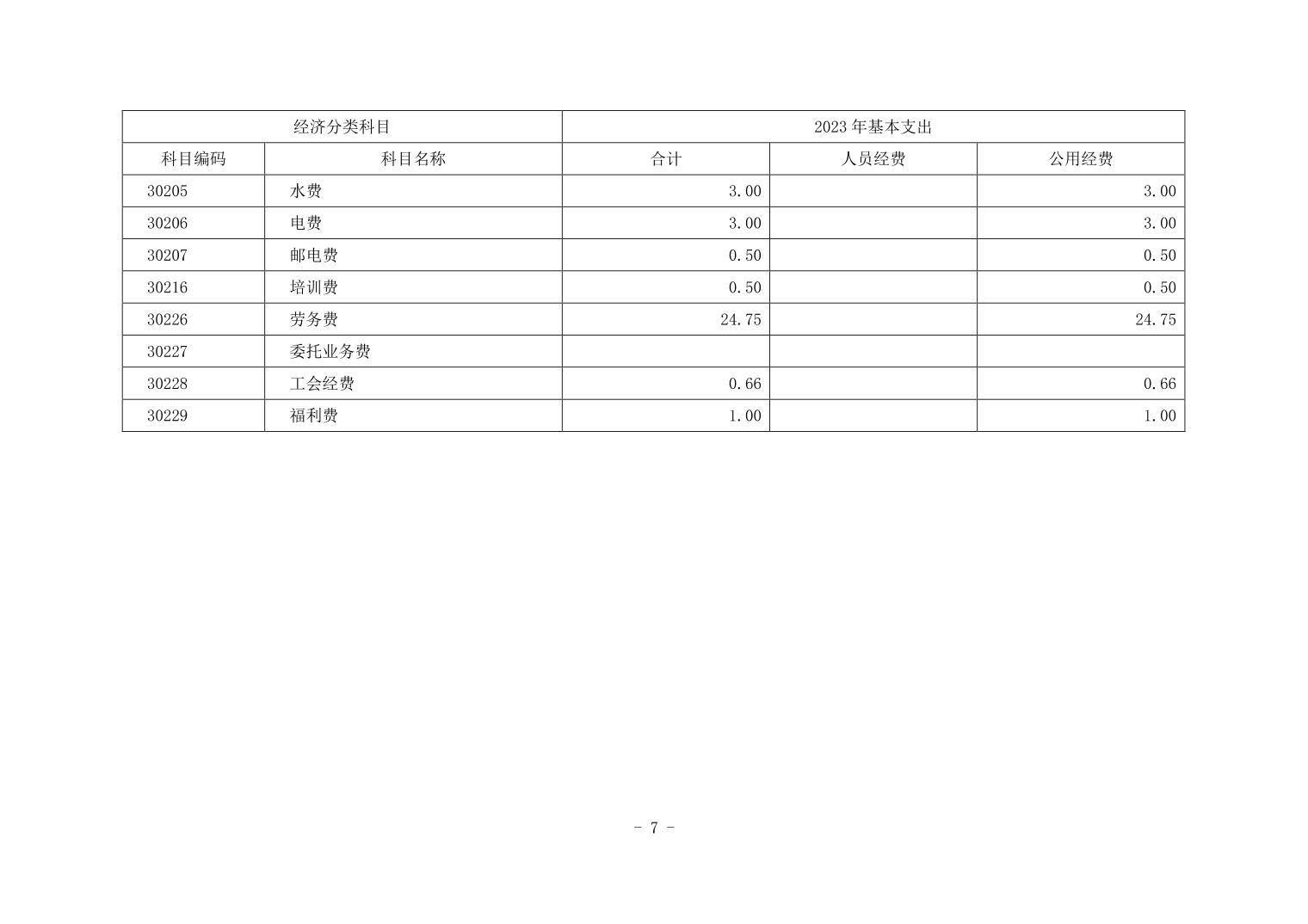 | 经济分类科目 |  | 2023年基本支出 |  |  |
|---|---|---|---|---|
| 科目编码 | 科目名称 | 合计 | 人员经费 | 公用经费 |
| 30205 | 水费 | 3.00 |  | 3.00 |
| 30206 | 电费 | 3.00 |  | 3.00 |
| 30207 | 邮电费 | 0.50 |  | 0.50 |
| 30216 | 培训费 | 0.50 |  | 0.50 |
| 30226 | 劳务费 | 24.75 |  | 24.75 |
| 30227 | 委托业务费 |  |  |  |
| 30228 | 工会经费 | 0.66 |  | 0.66 |
| 30229 | 福利费 | 1.00 |  | 1.00 |

- 7 -